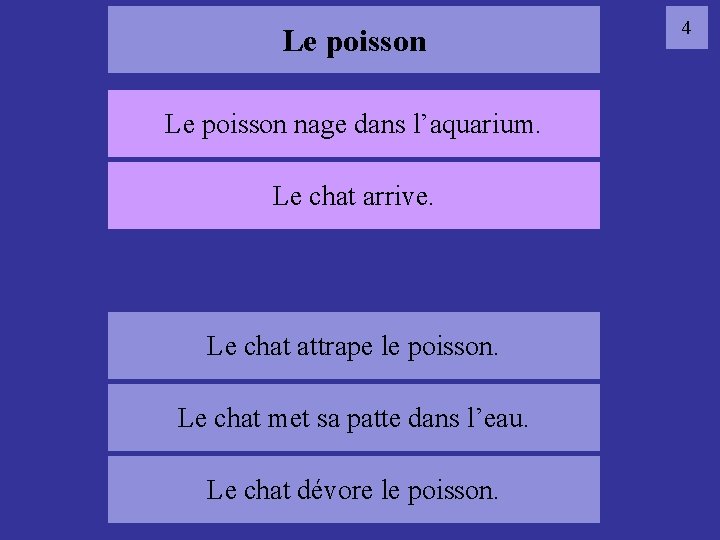 Le poisson

4

Le poisson nage dans l’aquarium.

Le chat arrive.

Le chat attrape le poisson.

Le chat met sa patte dans l’eau.

Le chat dévore le poisson.